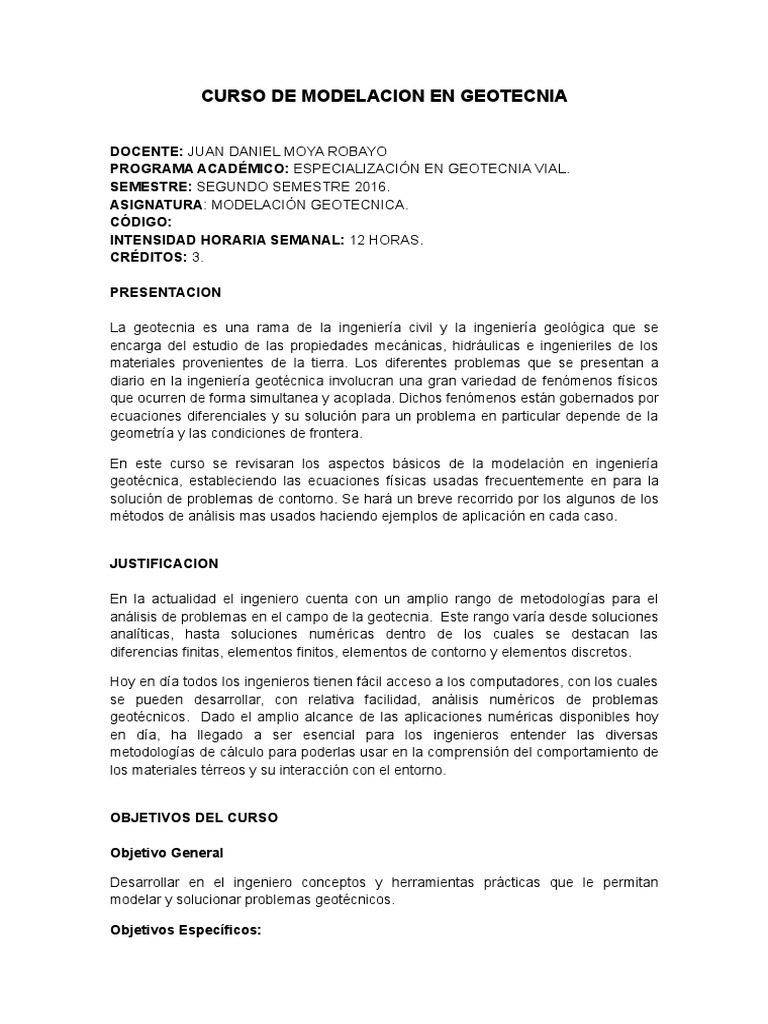 CURSO DE MODELACION EN GEOTECNIA

DOCENTE: JUAN DANIEL MOYA ROBAYO
PROGRAMA ACADÉMICO: ESPECIALIZACIÓN EN GEOTECNIA VIAL.
SEMESTRE: SEGUNDO SEMESTRE 2016.
ASIGNATURA: MODELACIÓN GEOTECNICA.
CÓDIGO:
INTENSIDAD HORARIA SEMANAL: 12 HORAS.
CRÉDITOS: 3.

PRESENTACION

La geotecnia es una rama de la ingeniería civil y la ingeniería geológica que se encarga del estudio de las propiedades mecánicas, hidráulicas e ingenieriles de los materiales provenientes de la tierra. Los diferentes problemas que se presentan a diario en la ingeniería geotécnica involucran una gran variedad de fenómenos físicos que ocurren de forma simultanea y acoplada. Dichos fenómenos están gobernados por ecuaciones diferenciales y su solución para un problema en particular depende de la geometría y las condiciones de frontera.

En este curso se revisaran los aspectos básicos de la modelación en ingeniería geotécnica, estableciendo las ecuaciones físicas usadas frecuentemente en para la solución de problemas de contorno. Se hará un breve recorrido por los algunos de los métodos de análisis mas usados haciendo ejemplos de aplicación en cada caso.

JUSTIFICACION

En la actualidad el ingeniero cuenta con un amplio rango de metodologías para el análisis de problemas en el campo de la geotecnia. Este rango varía desde soluciones analíticas, hasta soluciones numéricas dentro de los cuales se destacan las diferencias finitas, elementos finitos, elementos de contorno y elementos discretos.

Hoy en día todos los ingenieros tienen fácil acceso a los computadores, con los cuales se pueden desarrollar, con relativa facilidad, análisis numéricos de problemas geotécnicos. Dado el amplio alcance de las aplicaciones numéricas disponibles hoy en día, ha llegado a ser esencial para los ingenieros entender las diversas metodologías de cálculo para poderlas usar en la comprensión del comportamiento de los materiales térreos y su interacción con el entorno.

OBJETIVOS DEL CURSO

Objetivo General

Desarrollar en el ingeniero conceptos y herramientas prácticas que le permitan modelar y solucionar problemas geotécnicos.

Objetivos Específicos: